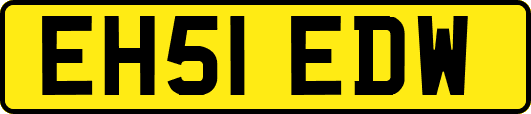 EH51 EDW